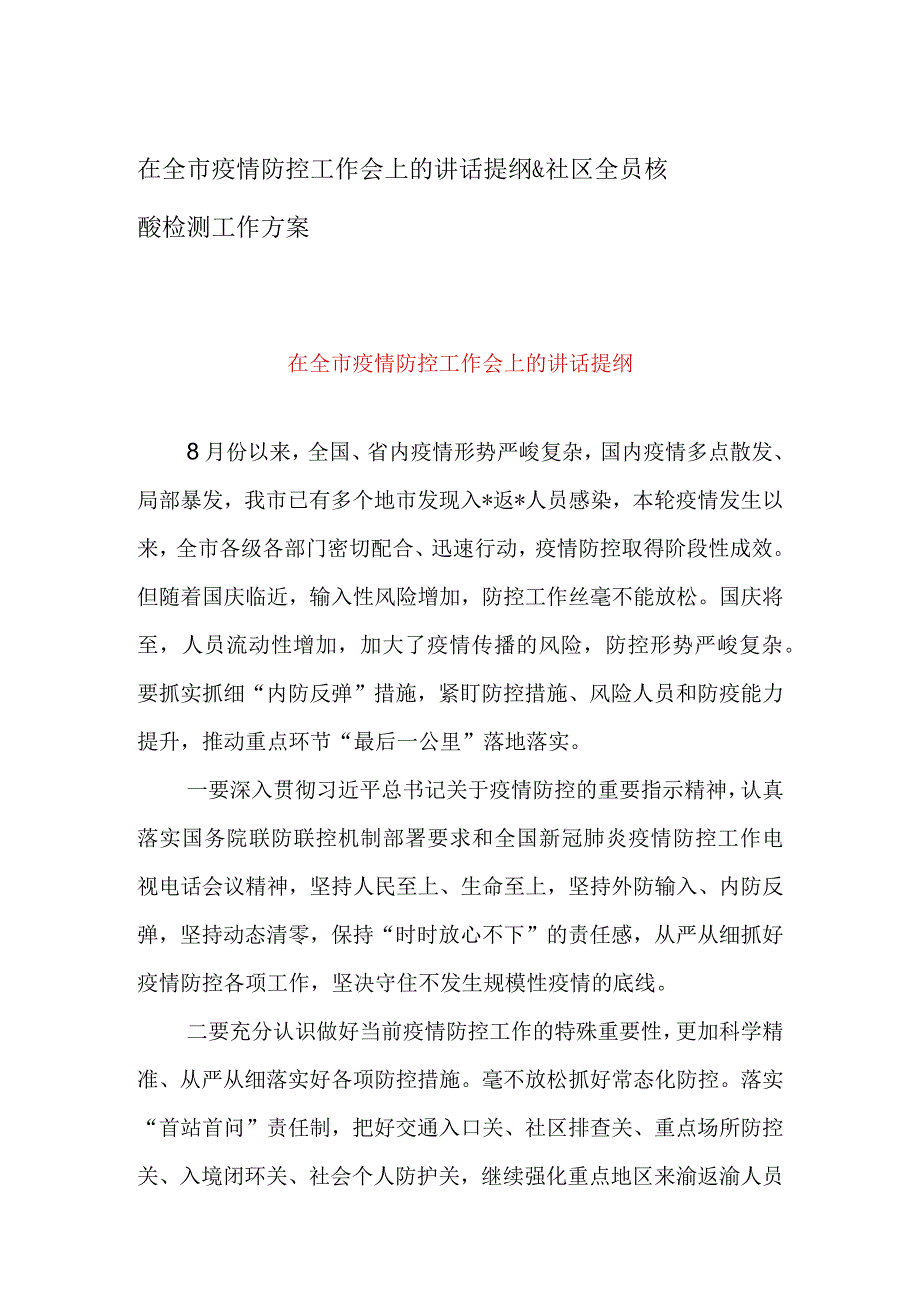 在全市疫情防控工作会上的讲话提纲&社区全员核酸检测工作方案

在全市疫情防控工作会上的讲话提纲

8月份以来，全国、省内疫情形势严峻复杂，国内疫情多点散发、局部暴发，我市已有多个地市发现入*返*人员感染，本轮疫情发生以来，全市各级各部门密切配合、迅速行动，疫情防控取得阶段性成效。但随着国庆临近，输入性风险增加，防控工作丝毫不能放松。国庆将至，人员流动性增加，加大了疫情传播的风险，防控形势严峻复杂。要抓实抓细“内防反弹”措施，紧盯防控措施、风险人员和防疫能力提升，推动重点环节“最后一公里”落地落实。

一要深入贯彻习近平总书记关于疫情防控的重要指示精神，认真落实国务院联防联控机制部署要求和全国新冠肺炎疫情防控工作电视电话会议精神，坚持人民至上、生命至上，坚持外防输入、内防反弹，坚持动态清零，保持“时时放心不下”的责任感，从严从细抓好疫情防控各项工作，坚决守住不发生规模性疫情的底线。

二要充分认识做好当前疫情防控工作的特殊重要性，更加科学精准、从严从细落实好各项防控措施。毫不放松抓好常态化防控。落实“首站首问”责任制，把好交通入口关、社区排查关、重点场所防控关、入境闭环关、社会个人防护关，继续强化重点地区来渝返渝人员